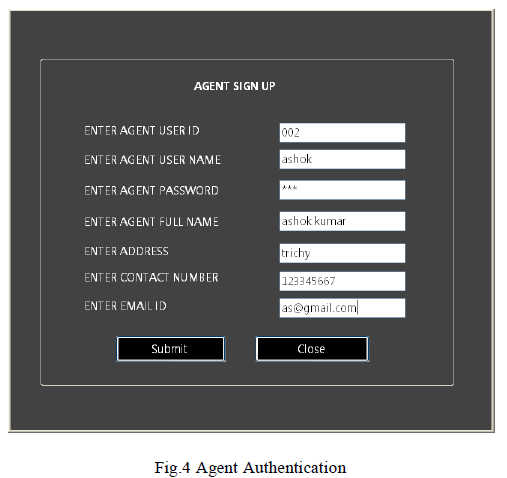 AGENT SIGN UP

ENTER AGENT USER ID
002

ENTER AGENT USER NAME
ashok

ENTER AGENT PASSWORD
***

ENTER AGENT FULL NAME
ashok kumar

ENTER ADDRESS
trichy

ENTER CONTACT NUMBER
123345667

ENTER EMAIL ID
as@gmail.com

Submit

Close

Fig.4 Agent Authentication